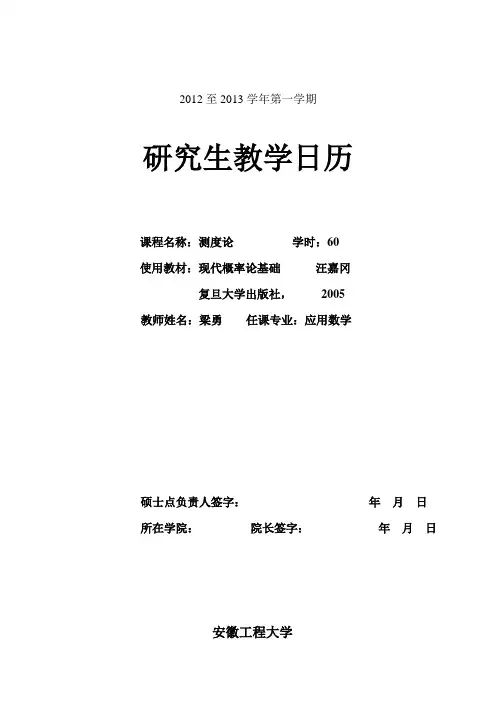 2012 至 2013 学年第一学期

研究生教学日历

课程名称：测度论　　　　学时：60

使用教材：现代概率论基础　　汪嘉冈

复旦大学出版社，　　2005

教师姓名：梁勇　　任课专业：应用数学

硕士点负责人签字：　　　　　　　年　月　日

所在学院：　　　　院长签字：　　　　　年　月　日

安徽工程大学